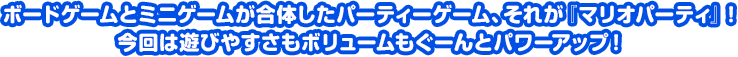 ボードゲームとミニゲームが合体したパーティーゲーム、それが『マリオパーティ』！
今回は遊びやすさもボリュームもぐーんとパワーアップ！